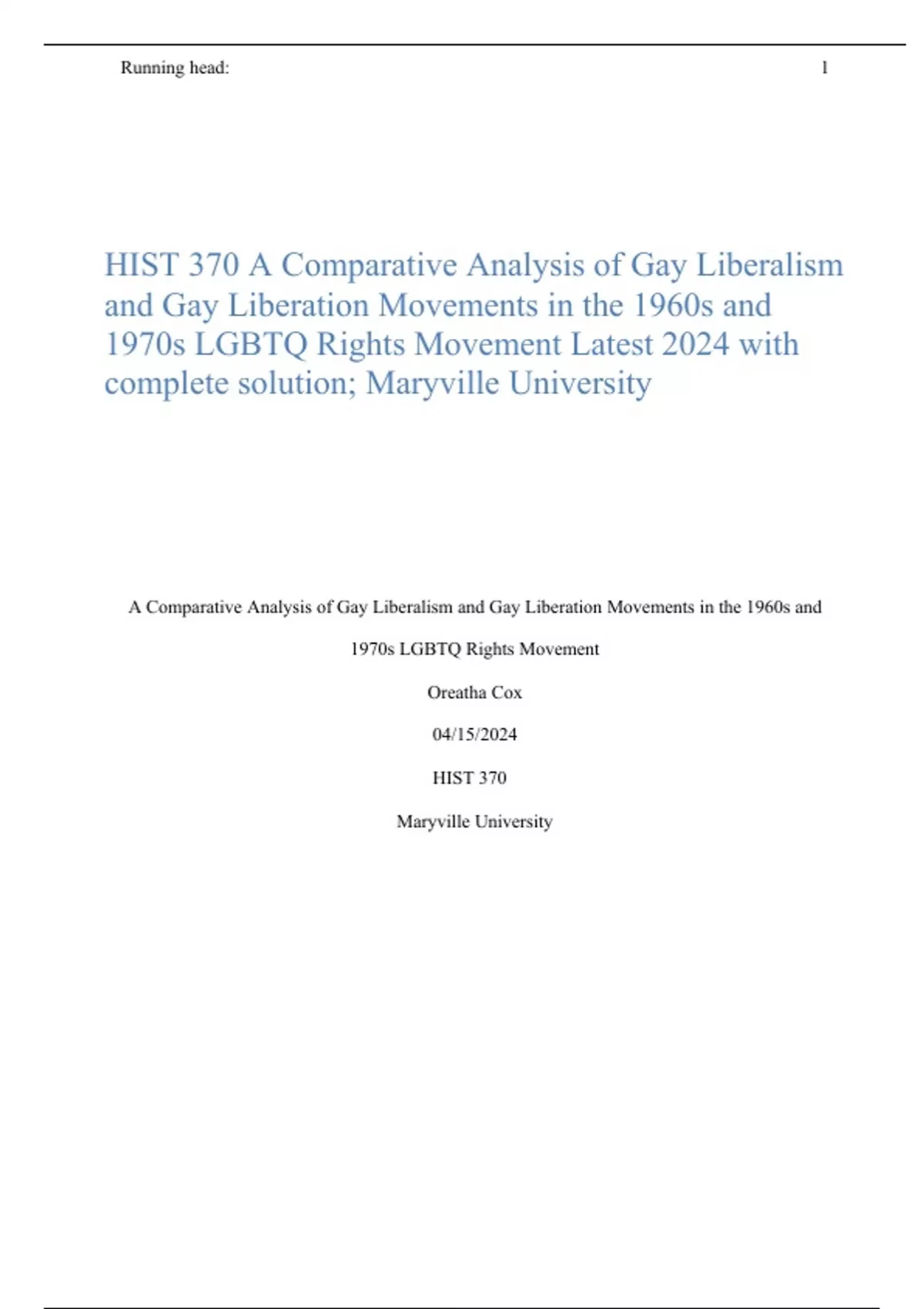 Running head: 1

HIST 370 A Comparative Analysis of Gay Liberalism and Gay Liberation Movements in the 1960s and 1970s LGBTQ Rights Movement Latest 2024 with complete solution; Maryville University

A Comparative Analysis of Gay Liberalism and Gay Liberation Movements in the 1960s and 1970s LGBTQ Rights Movement

Oreatha Cox

04/15/2024

HIST 370

Maryville University